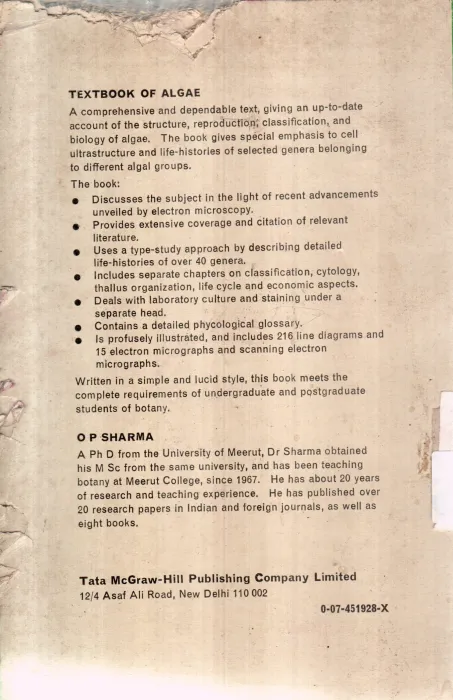 TEXTBOOK OF ALGAE

A comprehensive and dependable text, giving an up-to-date account of the structure, reproduction; classification, and biology of algae. The book gives special emphasis to cell ultrastructure and life-histories of selected genera belonging to different algal groups.

The book:

• Discusses the subject in the light of recent advancements unveiled by electron microscopy.
• Provides extensive coverage and citation of relevant literature.
• Uses a type-study approach by describing detailed life-histories of over 40 genera.
• Includes separate chapters on classification, cytology, thallus organization, life cycle and economic aspects.
• Deals with laboratory culture and staining under a separate head.
• Contains a detailed phycological glossary.
• Is profusely illustrated, and includes 216 line diagrams and 15 electron micrographs and scanning electron micrographs.

Written in a simple and lucid style, this book meets the complete requirements of undergraduate and postgraduate students of botany.

O P SHARMA

A Ph D from the University of Meerut, Dr Sharma obtained his M Sc from the same university, and has been teaching botany at Meerut College, since 1967. He has about 20 years of research and teaching experience. He has published over 20 research papers in Indian and foreign journals, as well as eight books.

Tata McGraw-Hill Publishing Company Limited
12/4 Asaf Ali Road, New Delhi 110 002

0-07-451928-X